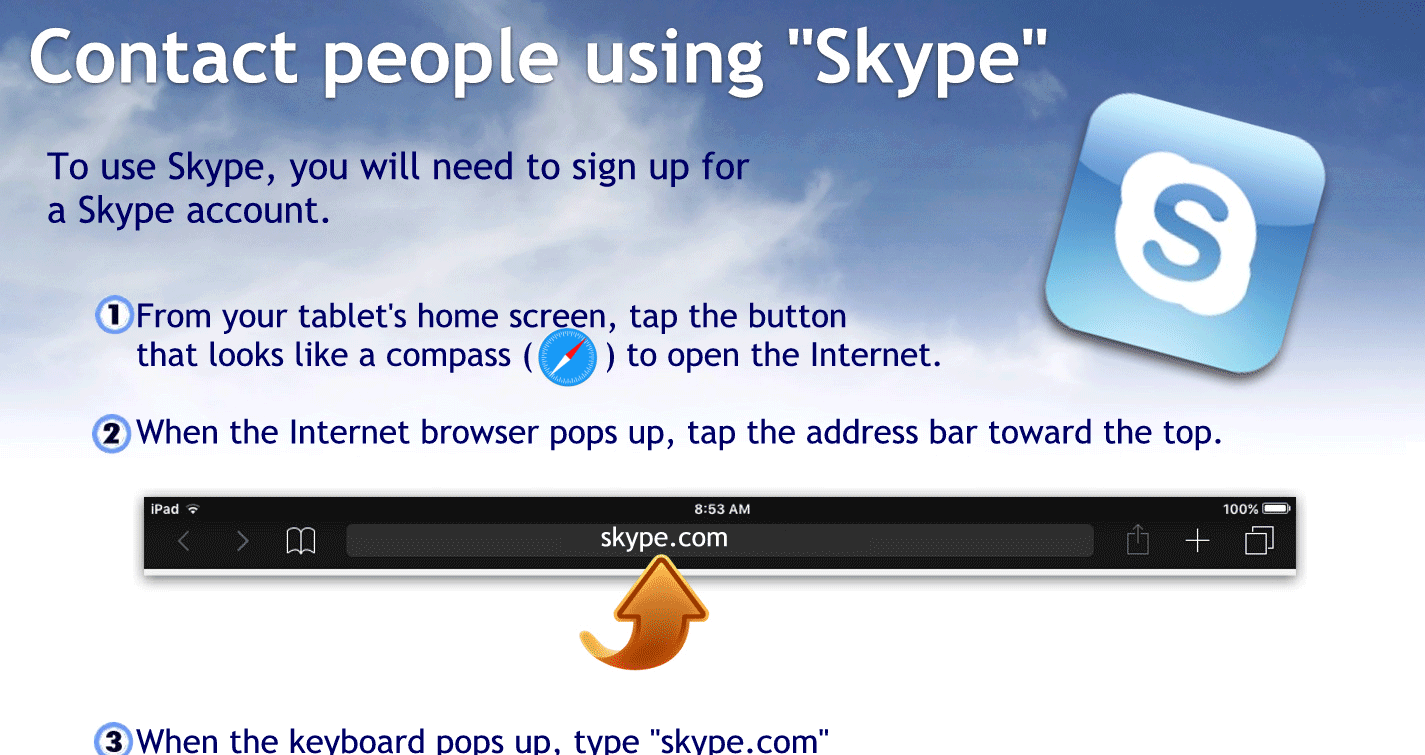 Contact people using "Skype"

To use Skype, you will need to sign up for a Skype account.

① From your tablet's home screen, tap the button that looks like a compass ( ) to open the Internet.

② When the Internet browser pops up, tap the address bar toward the top.

iPad 8:53 AM 100%

skype.com

③ When the keyboard pops up, type "skype.com"